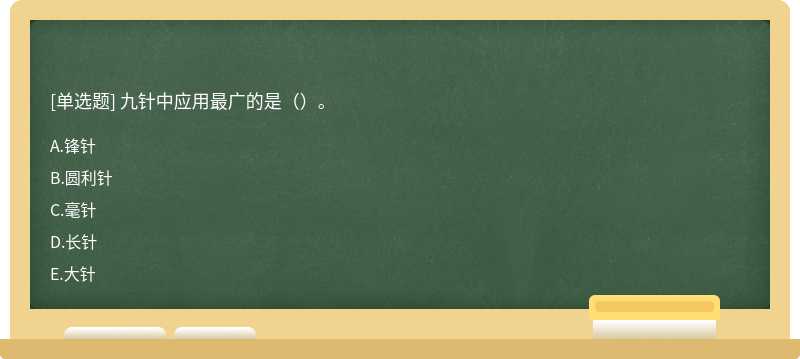 [单选题] 九针中应用最广的是（）。

A.锋针

B.圆利针

C.毫针

D.长针

E.大针